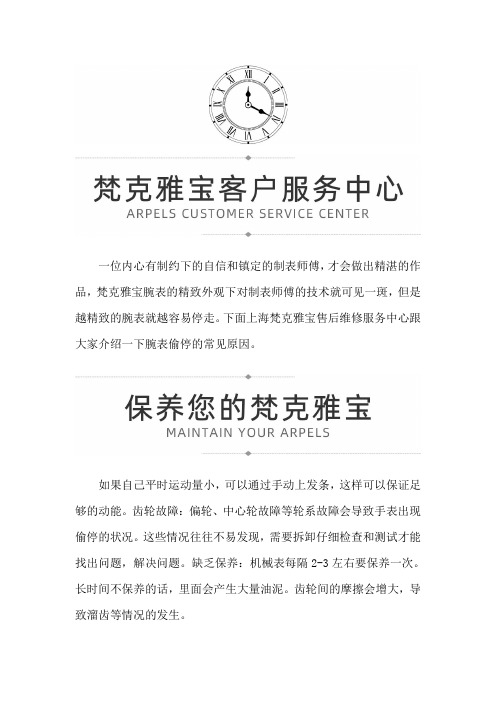 梵克雅宝客户服务中心
ARPELS CUSTOMER SERVICE CENTER

一位内心有制约下的自信和镇定的制表师傅，才会做出精湛的作品，梵克雅宝腕表的精致外观下对制表师傅的技术就可见一斑，但是越精致的腕表就越容易停走。下面上海梵克雅宝售后维修服务中心跟大家介绍一下腕表偷停的常见原因。

保养您的梵克雅宝
MAINTAIN YOUR ARPELS

如果自己平时运动量小，可以通过手动上发条，这样可以保证足够的动能。齿轮故障：偏轮、中心轮故障等轮系故障会导致手表出现偷停的状况。这些情况往往不易发现，需要拆卸仔细检查和测试才能找出问题，解决问题。缺乏保养：机械表每隔 2-3 左右要保养一次。长时间不保养的话，里面会产生大量油泥。齿轮间的摩擦会增大，导致溜齿等情况的发生。